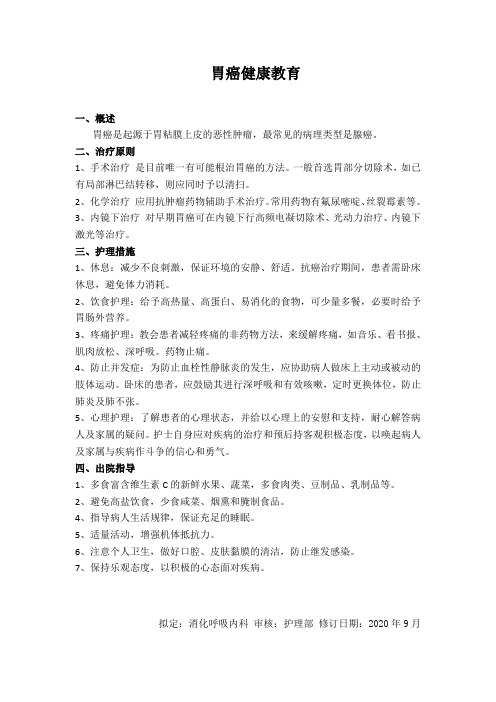 胃癌健康教育

一、概述

胃癌是起源于胃粘膜上皮的恶性肿瘤，最常见的病理类型是腺癌。

二、治疗原则

1、手术治疗 是目前唯一有可能根治胃癌的方法。一般首选胃部分切除术，如已有局部淋巴结转移，则应同时予以清扫。

2、化学治疗 应用抗肿瘤药物辅助手术治疗。常用药物有氟尿嘧啶、丝裂霉素等。

3、内镜下治疗 对早期胃癌可在内镜下行高频电凝切除术、光动力治疗、内镜下激光等治疗。

三、护理措施

1、休息：减少不良刺激，保证环境的安静、舒适，抗癌治疗期间，患者需卧床休息，避免体力消耗。

2、饮食护理：给予高热量、高蛋白、易消化的食物，可少量多餐，必要时给予胃肠外营养。

3、疼痛护理：教会患者减轻疼痛的非药物方法，来缓解疼痛，如音乐、看书报、肌肉放松、深呼吸。药物止痛。

4、防止并发症：为防止血栓性静脉炎的发生，应协助病人做床上主动或被动的肢体运动。卧床的患者，应鼓励其进行深呼吸和有效咳嗽，定时更换体位，防止肺炎及肺不张。

5、心理护理：了解患者的心理状态，并给以心理上的安慰和支持，耐心解答病人及家属的疑问。护士自身应对疾病的治疗和预后持客观积极态度，以唤起病人及家属与疾病作斗争的信心和勇气。

四、出院指导

1、多食富含维生素 C 的新鲜水果、蔬菜，多食肉类、豆制品、乳制品等。

2、避免高盐饮食，少食咸菜、烟熏和腌制食品。

4、指导病人生活规律，保证充足的睡眠。

5、适量活动，增强机体抵抗力。

6、注意个人卫生，做好口腔、皮肤黏膜的清洁，防止继发感染。

7、保持乐观态度，以积极的心态面对疾病。

拟定：消化呼吸内科 审核：护理部 修订日期：2020 年 9 月